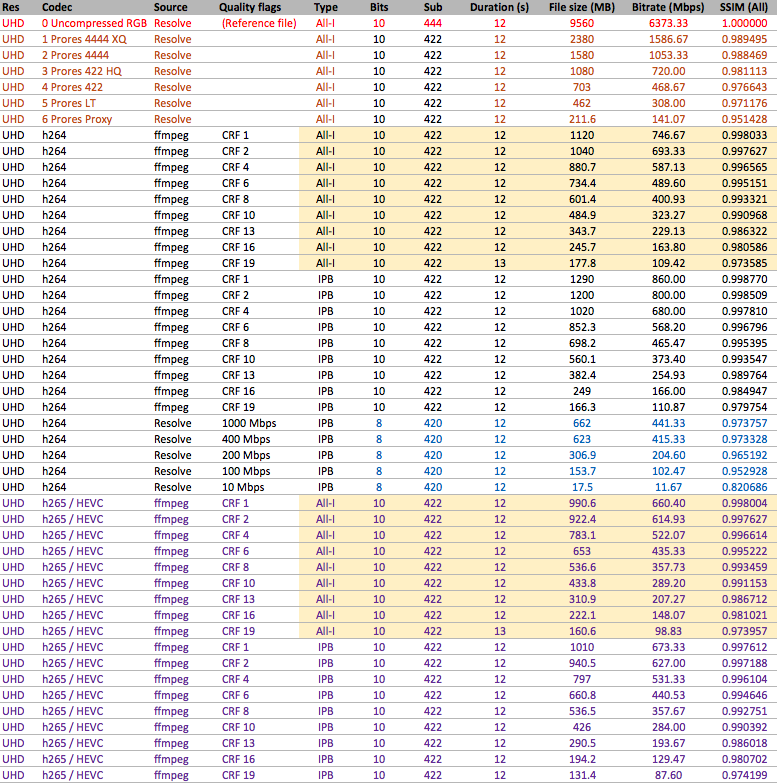 | Res | Codec | Source | Quality flags | Type | Bits | Sub | Duration (s) | File size (MB) | Bitrate (Mbps) | SSIM (All) |
|---|---|---|---|---|---|---|---|---|---|---|
| UHD | 0 Uncompressed RGB | Resolve | (Reference file) | All-I | 10 | 444 | 12 | 9560 | 6373.33 | 1.000000 |
| UHD | 1 Prores 4444 XQ | Resolve | | All-I | 10 | 422 | 12 | 2380 | 1586.67 | 0.989495 |
| UHD | 2 Prores 4444 | Resolve | | All-I | 10 | 422 | 12 | 1580 | 1053.33 | 0.988469 |
| UHD | 3 Prores 422 HQ | Resolve | | All-I | 10 | 422 | 12 | 1080 | 720.00 | 0.981113 |
| UHD | 4 Prores 422 | Resolve | | All-I | 10 | 422 | 12 | 703 | 468.67 | 0.976643 |
| UHD | 5 Prores LT | Resolve | | All-I | 10 | 422 | 12 | 462 | 308.00 | 0.971176 |
| UHD | 6 Prores Proxy | Resolve | | All-I | 10 | 422 | 12 | 211.6 | 141.07 | 0.951428 |
| UHD | h264 | ffmpeg | CRF 1 | All-I | 10 | 422 | 12 | 1120 | 746.67 | 0.998033 |
| UHD | h264 | ffmpeg | CRF 2 | All-I | 10 | 422 | 12 | 1040 | 693.33 | 0.997627 |
| UHD | h264 | ffmpeg | CRF 4 | All-I | 10 | 422 | 12 | 880.7 | 587.13 | 0.996565 |
| UHD | h264 | ffmpeg | CRF 6 | All-I | 10 | 422 | 12 | 734.4 | 489.60 | 0.995151 |
| UHD | h264 | ffmpeg | CRF 8 | All-I | 10 | 422 | 12 | 601.4 | 400.93 | 0.993321 |
| UHD | h264 | ffmpeg | CRF 10 | All-I | 10 | 422 | 12 | 484.9 | 323.27 | 0.990968 |
| UHD | h264 | ffmpeg | CRF 13 | All-I | 10 | 422 | 12 | 343.7 | 229.13 | 0.986322 |
| UHD | h264 | ffmpeg | CRF 16 | All-I | 10 | 422 | 12 | 245.7 | 163.80 | 0.980586 |
| UHD | h264 | ffmpeg | CRF 19 | All-I | 10 | 422 | 13 | 177.8 | 109.42 | 0.973585 |
| UHD | h264 | ffmpeg | CRF 1 | IPB | 10 | 422 | 12 | 1290 | 860.00 | 0.998770 |
| UHD | h264 | ffmpeg | CRF 2 | IPB | 10 | 422 | 12 | 1200 | 800.00 | 0.998509 |
| UHD | h264 | ffmpeg | CRF 4 | IPB | 10 | 422 | 12 | 1020 | 680.00 | 0.997810 |
| UHD | h264 | ffmpeg | CRF 6 | IPB | 10 | 422 | 12 | 852.3 | 568.20 | 0.996796 |
| UHD | h264 | ffmpeg | CRF 8 | IPB | 10 | 422 | 12 | 698.2 | 465.47 | 0.995395 |
| UHD | h264 | ffmpeg | CRF 10 | IPB | 10 | 422 | 12 | 560.1 | 373.40 | 0.993547 |
| UHD | h264 | ffmpeg | CRF 13 | IPB | 10 | 422 | 12 | 382.4 | 254.93 | 0.989764 |
| UHD | h264 | ffmpeg | CRF 16 | IPB | 10 | 422 | 12 | 249 | 166.00 | 0.984947 |
| UHD | h264 | ffmpeg | CRF 19 | IPB | 10 | 422 | 12 | 166.3 | 110.87 | 0.979754 |
| UHD | h264 | Resolve | 1000 Mbps | IPB | 8 | 420 | 12 | 662 | 441.33 | 0.973757 |
| UHD | h264 | Resolve | 400 Mbps | IPB | 8 | 420 | 12 | 623 | 415.33 | 0.973328 |
| UHD | h264 | Resolve | 200 Mbps | IPB | 8 | 420 | 12 | 306.9 | 204.60 | 0.965192 |
| UHD | h264 | Resolve | 100 Mbps | IPB | 8 | 420 | 12 | 153.7 | 102.47 | 0.952928 |
| UHD | h264 | Resolve | 10 Mbps | IPB | 8 | 420 | 12 | 17.5 | 11.67 | 0.820686 |
| UHD | h265 / HEVC | ffmpeg | CRF 1 | All-I | 10 | 422 | 12 | 990.6 | 660.40 | 0.998004 |
| UHD | h265 / HEVC | ffmpeg | CRF 2 | All-I | 10 | 422 | 12 | 922.4 | 614.93 | 0.997627 |
| UHD | h265 / HEVC | ffmpeg | CRF 4 | All-I | 10 | 422 | 12 | 783.1 | 522.07 | 0.996614 |
| UHD | h265 / HEVC | ffmpeg | CRF 6 | All-I | 10 | 422 | 12 | 653 | 435.33 | 0.995222 |
| UHD | h265 / HEVC | ffmpeg | CRF 8 | All-I | 10 | 422 | 12 | 536.6 | 357.73 | 0.993459 |
| UHD | h265 / HEVC | ffmpeg | CRF 10 | All-I | 10 | 422 | 12 | 433.8 | 289.20 | 0.991153 |
| UHD | h265 / HEVC | ffmpeg | CRF 13 | All-I | 10 | 422 | 12 | 310.9 | 207.27 | 0.986712 |
| UHD | h265 / HEVC | ffmpeg | CRF 16 | All-I | 10 | 422 | 12 | 222.1 | 148.07 | 0.981021 |
| UHD | h265 / HEVC | ffmpeg | CRF 19 | All-I | 10 | 422 | 13 | 160.6 | 98.83 | 0.973957 |
| UHD | h265 / HEVC | ffmpeg | CRF 1 | IPB | 10 | 422 | 12 | 1010 | 673.33 | 0.997612 |
| UHD | h265 / HEVC | ffmpeg | CRF 2 | IPB | 10 | 422 | 12 | 940.5 | 627.00 | 0.997188 |
| UHD | h265 / HEVC | ffmpeg | CRF 4 | IPB | 10 | 422 | 12 | 797 | 531.33 | 0.996104 |
| UHD | h265 / HEVC | ffmpeg | CRF 6 | IPB | 10 | 422 | 12 | 660.8 | 440.53 | 0.994646 |
| UHD | h265 / HEVC | ffmpeg | CRF 8 | IPB | 10 | 422 | 12 | 536.5 | 357.67 | 0.992751 |
| UHD | h265 / HEVC | ffmpeg | CRF 10 | IPB | 10 | 422 | 12 | 426 | 284.00 | 0.990392 |
| UHD | h265 / HEVC | ffmpeg | CRF 13 | IPB | 10 | 422 | 12 | 290.5 | 193.67 | 0.986018 |
| UHD | h265 / HEVC | ffmpeg | CRF 16 | IPB | 10 | 422 | 12 | 194.2 | 129.47 | 0.980702 |
| UHD | h265 / HEVC | ffmpeg | CRF 19 | IPB | 10 | 422 | 12 | 131.4 | 87.60 | 0.974199 |